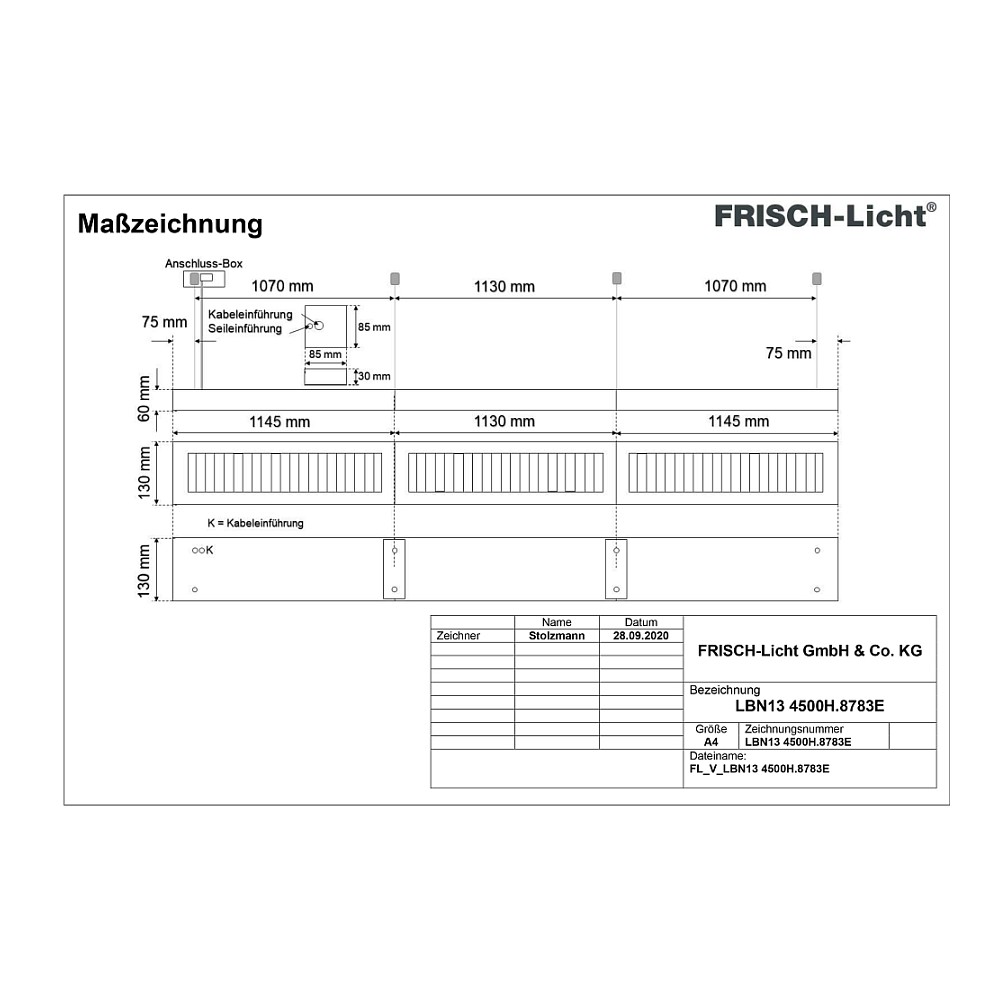 Maßzeichnung

FRISCH-Licht®

Anschluss-Box

1070 mm

1130 mm

1070 mm

75 mm

Kabeleinführung
Seileinführung

85 mm

85 mm

30 mm

75 mm

60 mm

1145 mm

1130 mm

1145 mm

130 mm

K = Kabeleinführung

130 mm

K

| | Name | Datum |
|---|---|---|
| Zeichner | Stolzmann | 28.09.2020 |

FRISCH-Licht GmbH & Co. KG

Bezeichnung
LBN13 4500H.8783E

Größe
A4

Zeichnungsnummer
LBN13 4500H.8783E

Dateiname:
FL_V_LBN13 4500H.8783E